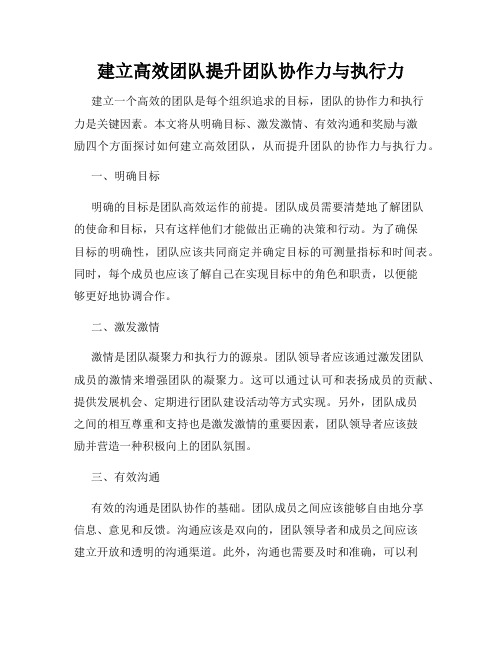 建立高效团队提升团队协作力与执行力

建立一个高效的团队是每个组织追求的目标，团队的协作力和执行力是关键因素。本文将从明确目标、激发激情、有效沟通和奖励与激励四个方面探讨如何建立高效团队，从而提升团队的协作力与执行力。

一、明确目标

明确的目标是团队高效运作的前提。团队成员需要清楚地了解团队的使命和目标，只有这样他们才能做出正确的决策和行动。为了确保目标的明确性，团队应该共同商定并确定目标的可测量指标和时间表。同时，每个成员也应该了解自己在实现目标中的角色和职责，以便能够更好地协调合作。

二、激发激情

激情是团队凝聚力和执行力的源泉。团队领导者应该通过激发团队成员的激情来增强团队的凝聚力。这可以通过认可和表扬成员的贡献、提供发展机会、定期进行团队建设活动等方式实现。另外，团队成员之间的相互尊重和支持也是激发激情的重要因素，团队领导者应该鼓励并营造一种积极向上的团队氛围。

三、有效沟通

有效的沟通是团队协作的基础。团队成员之间应该能够自由地分享信息、意见和反馈。沟通应该是双向的，团队领导者和成员之间应该建立开放和透明的沟通渠道。此外，沟通也需要及时和准确，可以利